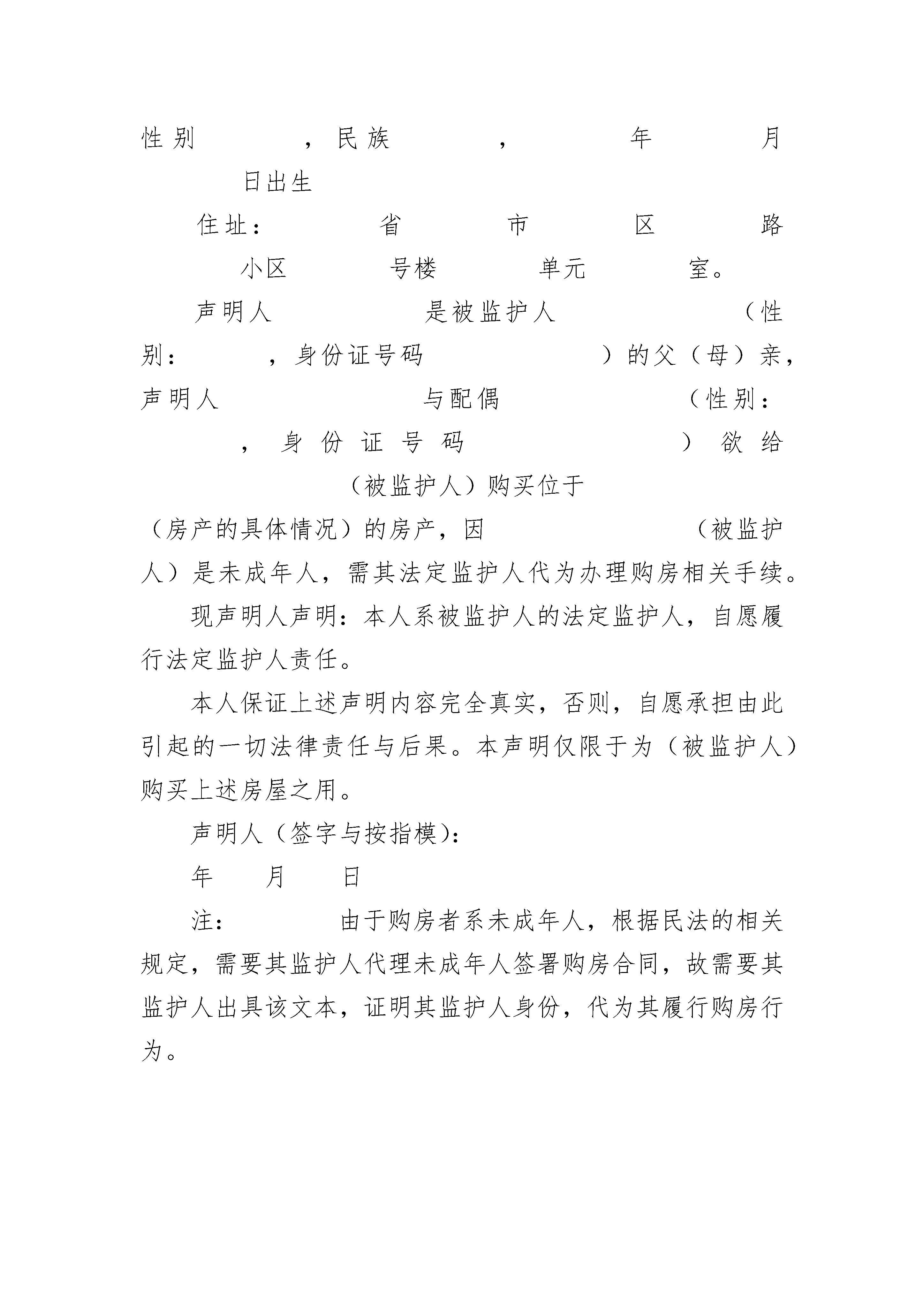 性别　　　，民族　　　，　　　年　　　月　　　日出生

住址：　　　省　　　市　　　区　　　路　　　小区　　　号楼　　　单元　　　室。

声明人　　　是被监护人　　　（性别：　　　，身份证号码　　　）的父（母）亲，声明人　　　与配偶　　　（性别：　　　，身份证号码　　　）欲给　　　（被监护人）购买位于　　　（房产的具体情况）的房产，因　　　（被监护人）是未成年人，需其法定监护人代为办理购房相关手续。

现声明人声明：本人系被监护人的法定监护人，自愿履行法定监护人责任。

本人保证上述声明内容完全真实，否则，自愿承担由此引起的一切法律责任与后果。本声明仅限于为（被监护人）购买上述房屋之用。

声明人（签字与按指模）：

年　　月　　日

注：　　　由于购房者系未成年人，根据民法的相关规定，需要其监护人代理未成年人签署购房合同，故需要其监护人出具该文本，证明其监护人身份，代为其履行购房行为。